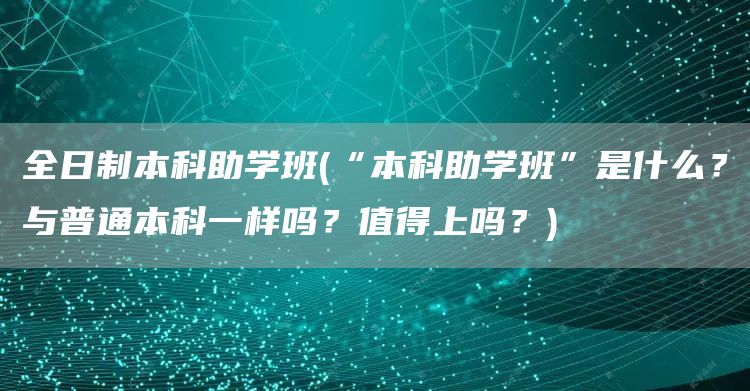 全日制本科助学班(“本科助学班”是什么？与普通本科一样吗？值得上吗？)